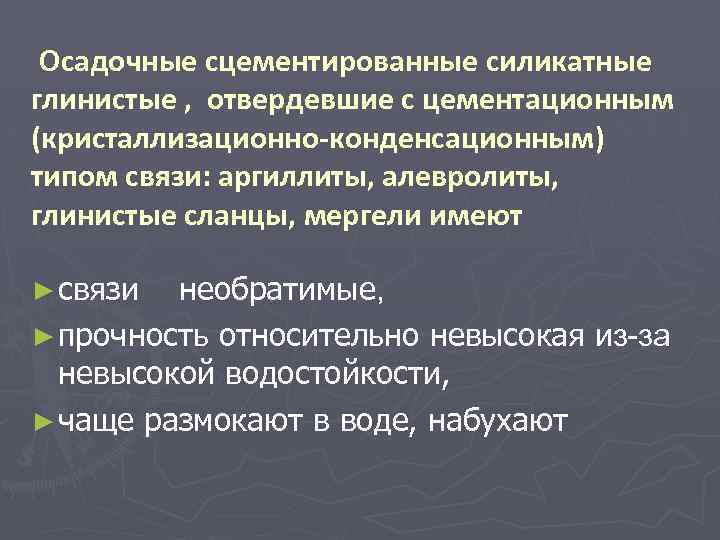 Осадочные сцементированные силикатные глинистые , отвердевшие с цементационным (кристаллизационно-конденсационным) типом связи: аргиллиты, алевролиты, глинистые сланцы, мергели имеют

►связи необратимые,

►прочность относительно невысокая из-за невысокой водостойкости,

►чаще размокают в воде, набухают